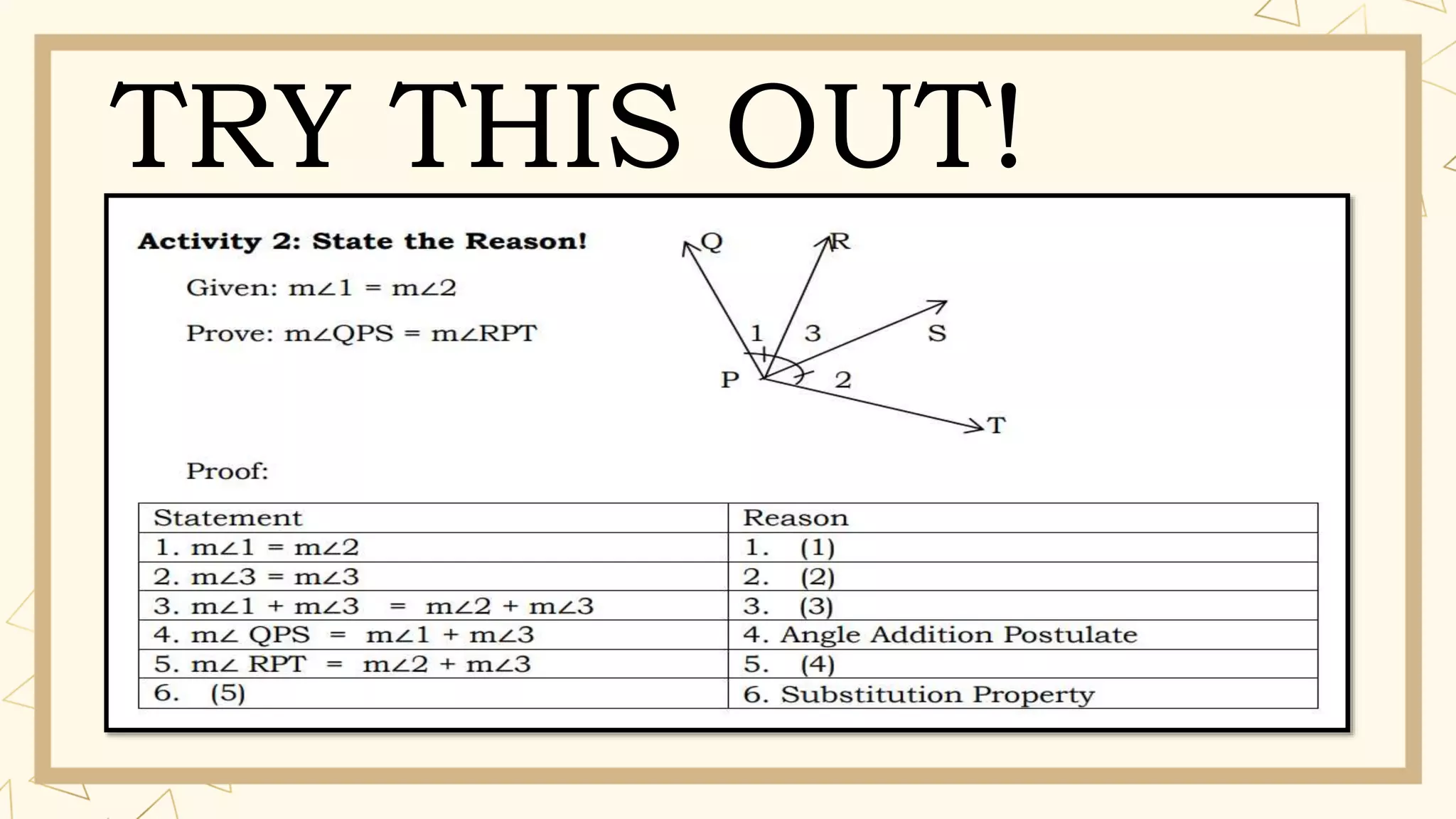 TRY THIS OUT!

Activity 2: State the Reason!

Given: $m\angle 1 = m\angle 2$

Prove: $m\angle QPS = m\angle RPT$

Q
R
1
3
S
P
2
T

Proof:

| Statement | Reason |
|---|---|
| 1. $m\angle 1 = m\angle 2$ | 1. (1) |
| 2. $m\angle 3 = m\angle 3$ | 2. (2) |
| 3. $m\angle 1 + m\angle 3 = m\angle 2 + m\angle 3$ | 3. (3) |
| 4. $m\angle QPS = m\angle 1 + m\angle 3$ | 4. Angle Addition Postulate |
| 5. $m\angle RPT = m\angle 2 + m\angle 3$ | 5. (4) |
| 6. (5) | 6. Substitution Property |